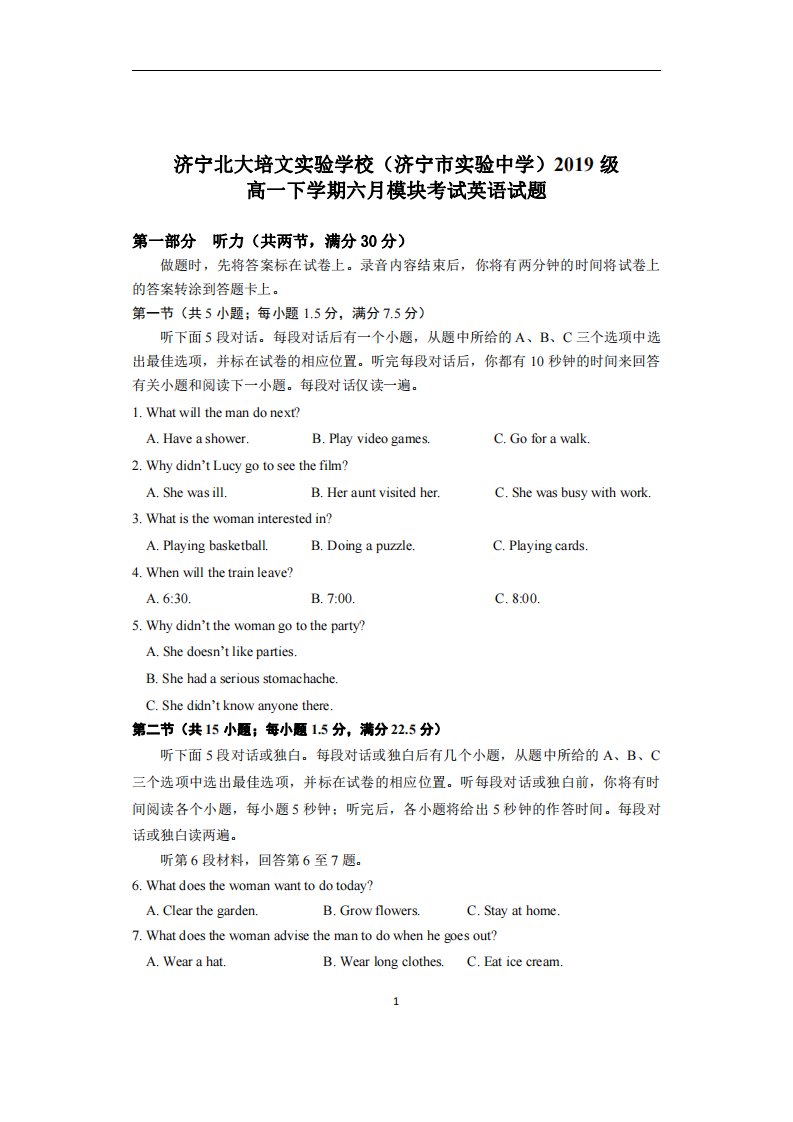 济宁北大培文实验学校（济宁市实验中学）2019级
高一下学期六月模块考试英语试题

第一部分 听力（共两节，满分30分）

做题时，先将答案标在试卷上。录音内容结束后，你将有两分钟的时间将试卷上的答案转涂到答题卡上。

第一节（共5小题；每小题1.5分，满分7.5分）

听下面5段对话。每段对话后有一个小题，从题中所给的A、B、C三个选项中选出最佳选项，并标在试卷的相应位置。听完每段对话后，你都有10秒钟的时间来回答有关小题和阅读下一小题。每段对话仅读一遍。

1. What will the man do next?

A. Have a shower.  B. Play video games.  C. Go for a walk.

2. Why didn't Lucy go to see the film?

A. She was ill.  B. Her aunt visited her.  C. She was busy with work.

3. What is the woman interested in?

A. Playing basketball.  B. Doing a puzzle.  C. Playing cards.

4. When will the train leave?

A. 6:30.  B. 7:00.  C. 8:00.

5. Why didn't the woman go to the party?

A. She doesn't like parties.

B. She had a serious stomachache.

C. She didn't know anyone there.

第二节（共15小题；每小题1.5分，满分22.5分）

听下面5段对话或独白。每段对话或独白后有几个小题，从题中所给的A、B、C三个选项中选出最佳选项，并标在试卷的相应位置。听每段对话或独白前，你将有时间阅读各个小题，每小题5秒钟；听完后，各小题将给出5秒钟的作答时间。每段对话或独白读两遍。

听第6段材料，回答第6至7题。

6. What does the woman want to do today?

A. Clear the garden.  B. Grow flowers.  C. Stay at home.

7. What does the woman advise the man to do when he goes out?

A. Wear a hat.  B. Wear long clothes.  C. Eat ice cream.

1